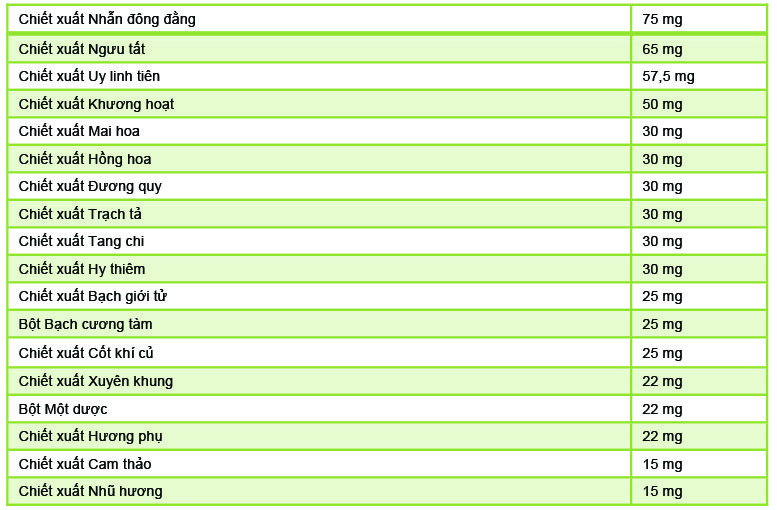 | Chiết xuất Nhẫn đông đằng | 75 mg |
|---|---|
| Chiết xuất Ngưu tất | 65 mg |
| Chiết xuất Uy linh tiên | 57,5 mg |
| Chiết xuất Khương hoạt | 50 mg |
| Chiết xuất Mai hoa | 30 mg |
| Chiết xuất Hồng hoa | 30 mg |
| Chiết xuất Đương quy | 30 mg |
| Chiết xuất Trạch tả | 30 mg |
| Chiết xuất Tang chi | 30 mg |
| Chiết xuất Hy thiêm | 30 mg |
| Chiết xuất Bạch giới tử | 25 mg |
| Bột Bạch cương tàm | 25 mg |
| Chiết xuất Cốt khí củ | 25 mg |
| Chiết xuất Xuyên khung | 22 mg |
| Bột Một dược | 22 mg |
| Chiết xuất Hương phụ | 22 mg |
| Chiết xuất Cam thảo | 15 mg |
| Chiết xuất Nhũ hương | 15 mg |